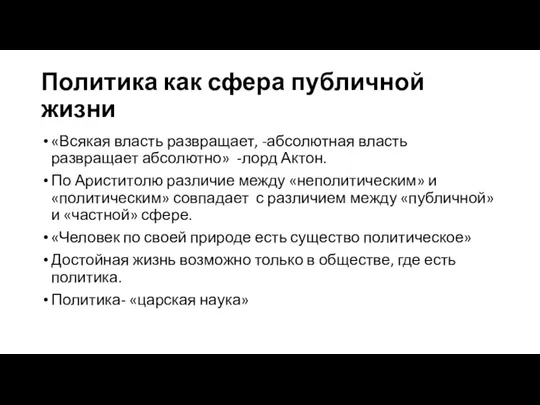 Политика как сфера публичной жизни

• «Всякая власть развращает, -абсолютная власть развращает абсолютно» -лорд Актон.
• По Ариститолю различие между «неполитическим» и «политическим» совпадает с различием между «публичной» и «частной» сфере.
• «Человек по своей природе есть существо политическое»
• Достойная жизнь возможно только в обществе, где есть политика.
• Политика- «царская наука»